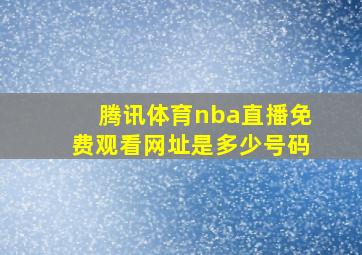 腾讯体育nba直播免费观看网址是多少号码